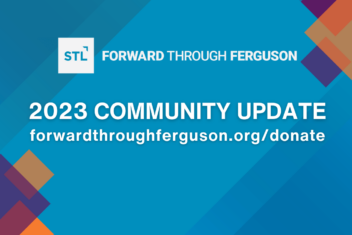 STL FORWARD THROUGH FERGUSON

2023 COMMUNITY UPDATE
forwardthroughferguson.org/donate